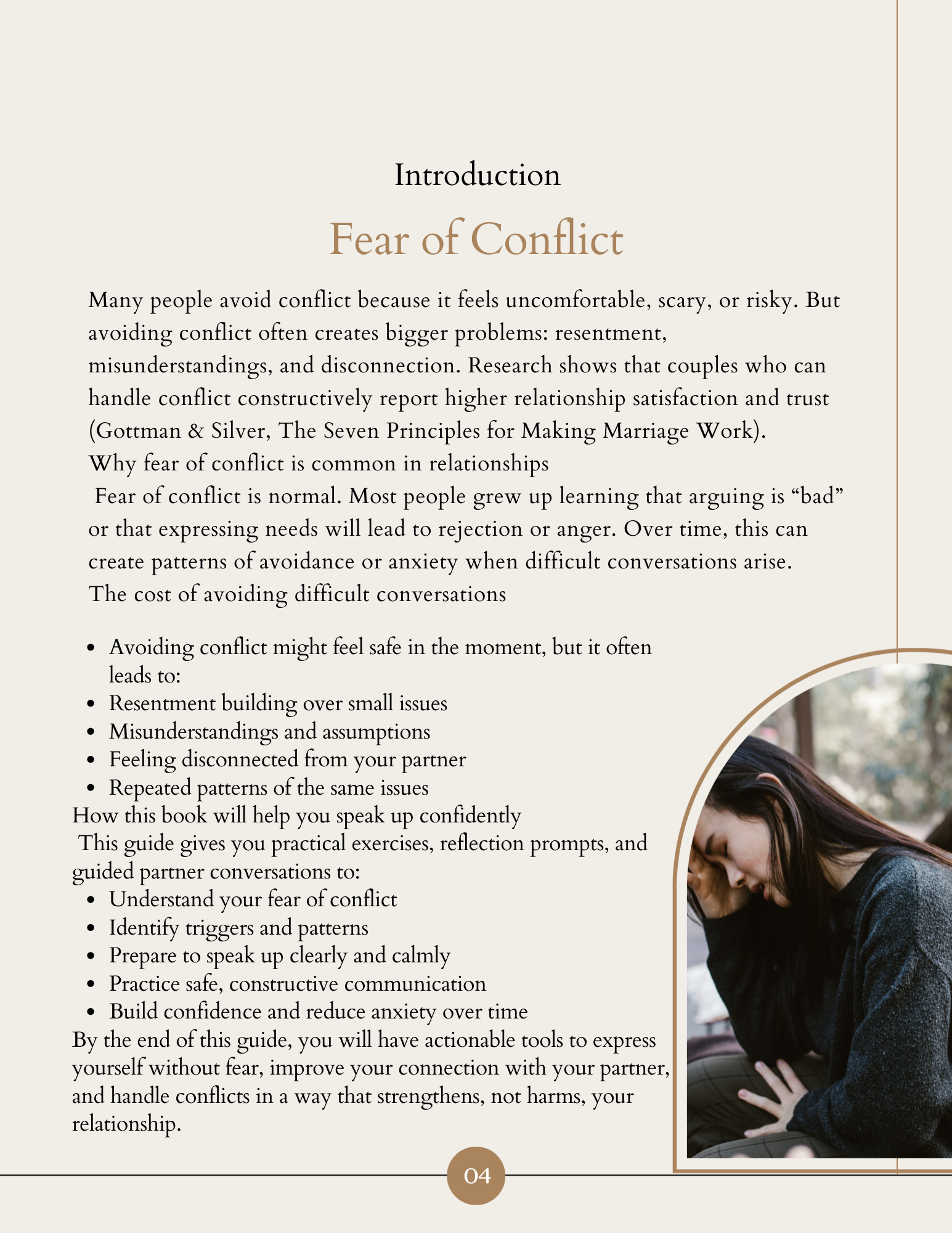 Introduction

Fear of Conflict

Many people avoid conflict because it feels uncomfortable, scary, or risky. But avoiding conflict often creates bigger problems: resentment, misunderstandings, and disconnection. Research shows that couples who can handle conflict constructively report higher relationship satisfaction and trust (Gottman & Silver, The Seven Principles for Making Marriage Work).

Why fear of conflict is common in relationships

Fear of conflict is normal. Most people grew up learning that arguing is “bad” or that expressing needs will lead to rejection or anger. Over time, this can create patterns of avoidance or anxiety when difficult conversations arise.

The cost of avoiding difficult conversations

- Avoiding conflict might feel safe in the moment, but it often leads to:
- Resentment building over small issues
- Misunderstandings and assumptions
- Feeling disconnected from your partner
- Repeated patterns of the same issues

How this book will help you speak up confidently

This guide gives you practical exercises, reflection prompts, and guided partner conversations to:

- Understand your fear of conflict
- Identify triggers and patterns
- Prepare to speak up clearly and calmly
- Practice safe, constructive communication
- Build confidence and reduce anxiety over time

By the end of this guide, you will have actionable tools to express yourself without fear, improve your connection with your partner, and handle conflicts in a way that strengthens, not harms, your relationship.

04